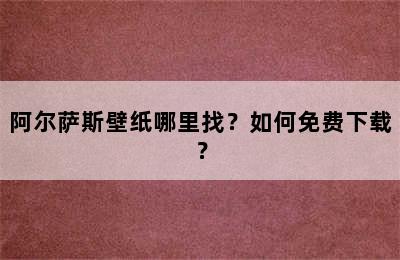 阿尔萨斯壁纸哪里找？如何免费下载？